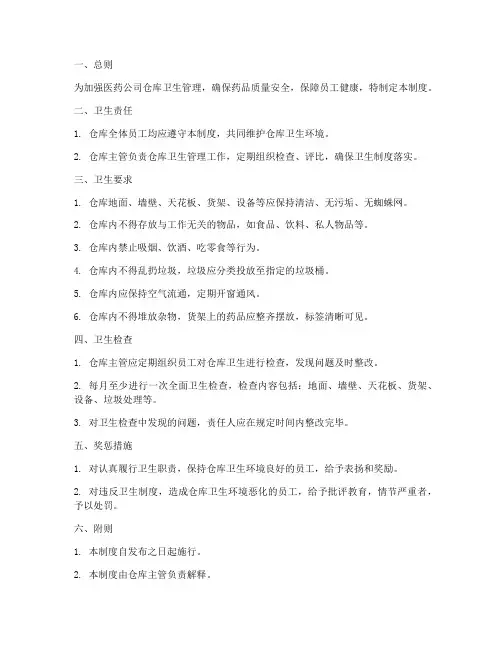 一、总则

为加强医药公司仓库卫生管理，确保药品质量安全，保障员工健康，特制定本制度。

二、卫生责任

1. 仓库全体员工均应遵守本制度，共同维护仓库卫生环境。

2. 仓库主管负责仓库卫生管理工作，定期组织检查、评比，确保卫生制度落实。

三、卫生要求

1. 仓库地面、墙壁、天花板、货架、设备等应保持清洁、无污垢、无蜘蛛网。

2. 仓库内不得存放与工作无关的物品，如食品、饮料、私人物品等。

3. 仓库内禁止吸烟、饮酒、吃零食等行为。

4. 仓库内不得乱扔垃圾，垃圾应分类投放至指定的垃圾桶。

5. 仓库内应保持空气流通，定期开窗通风。

6. 仓库内不得堆放杂物，货架上的药品应整齐摆放，标签清晰可见。

四、卫生检查

1. 仓库主管应定期组织员工对仓库卫生进行检查，发现问题及时整改。

2. 每月至少进行一次全面卫生检查，检查内容包括：地面、墙壁、天花板、货架、设备、垃圾处理等。

3. 对卫生检查中发现的问题，责任人应在规定时间内整改完毕。

五、奖惩措施

1. 对认真履行卫生职责，保持仓库卫生环境良好的员工，给予表扬和奖励。

2. 对违反卫生制度，造成仓库卫生环境恶化的员工，给予批评教育，情节严重者，予以处罚。

六、附则

1. 本制度自发布之日起施行。

2. 本制度由仓库主管负责解释。